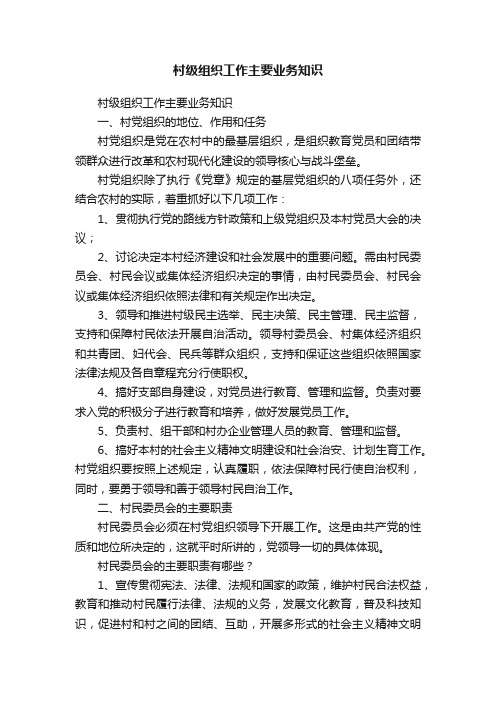 村级组织工作主要业务知识

村级组织工作主要业务知识

一、村党组织的地位、作用和任务

村党组织是党在农村中的最基层组织，是组织教育党员和团结带领群众进行改革和农村现代化建设的领导核心与战斗堡垒。

村党组织除了执行《党章》规定的基层党组织的八项任务外，还结合农村的实际，着重抓好以下几项工作：

1、贯彻执行党的路线方针政策和上级党组织及本村党员大会的决议；

2、讨论决定本村经济建设和社会发展中的重要问题。需由村民委员会、村民会议或集体经济组织决定的事情，由村民委员会、村民会议或集体经济组织依照法律和有关规定作出决定。

3、领导和推进村级民主选举、民主决策、民主管理、民主监督，支持和保障村民依法开展自治活动。领导村委员会、村集体经济组织和共青团、妇代会、民兵等群众组织，支持和保证这些组织依照国家法律法规及各自章程充分行使职权。

4、搞好支部自身建设，对党员进行教育、管理和监督。负责对要求入党的积极分子进行教育和培养，做好发展党员工作。

5、负责村、组干部和村办企业管理人员的教育、管理和监督。

6、搞好本村的社会主义精神文明建设和社会治安、计划生育工作。村党组织要按照上述规定，认真履职，依法保障村民行使自治权利，同时，要勇于领导和善于领导村民自治工作。

二、村民委员会的主要职责

村民委员会必须在村党组织领导下开展工作。这是由共产党的性质和地位所决定的，这就平时所讲的，党领导一切的具体体现。

村民委员会的主要职责有哪些？

1、宣传贯彻宪法、法律、法规和国家的政策，维护村民合法权益，教育和推动村民履行法律、法规的义务，发展文化教育，普及科技知识，促进村和村之间的团结、互助，开展多形式的社会主义精神文明